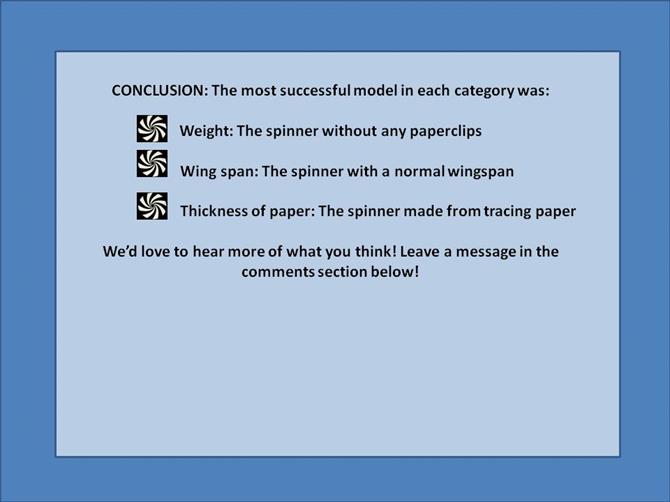 CONCLUSION: The most successful model in each category was:

Weight: The spinner without any paperclips

Wing span: The spinner with a normal wingspan

Thickness of paper: The spinner made from tracing paper

We'd love to hear more of what you think! Leave a message in the comments section below!